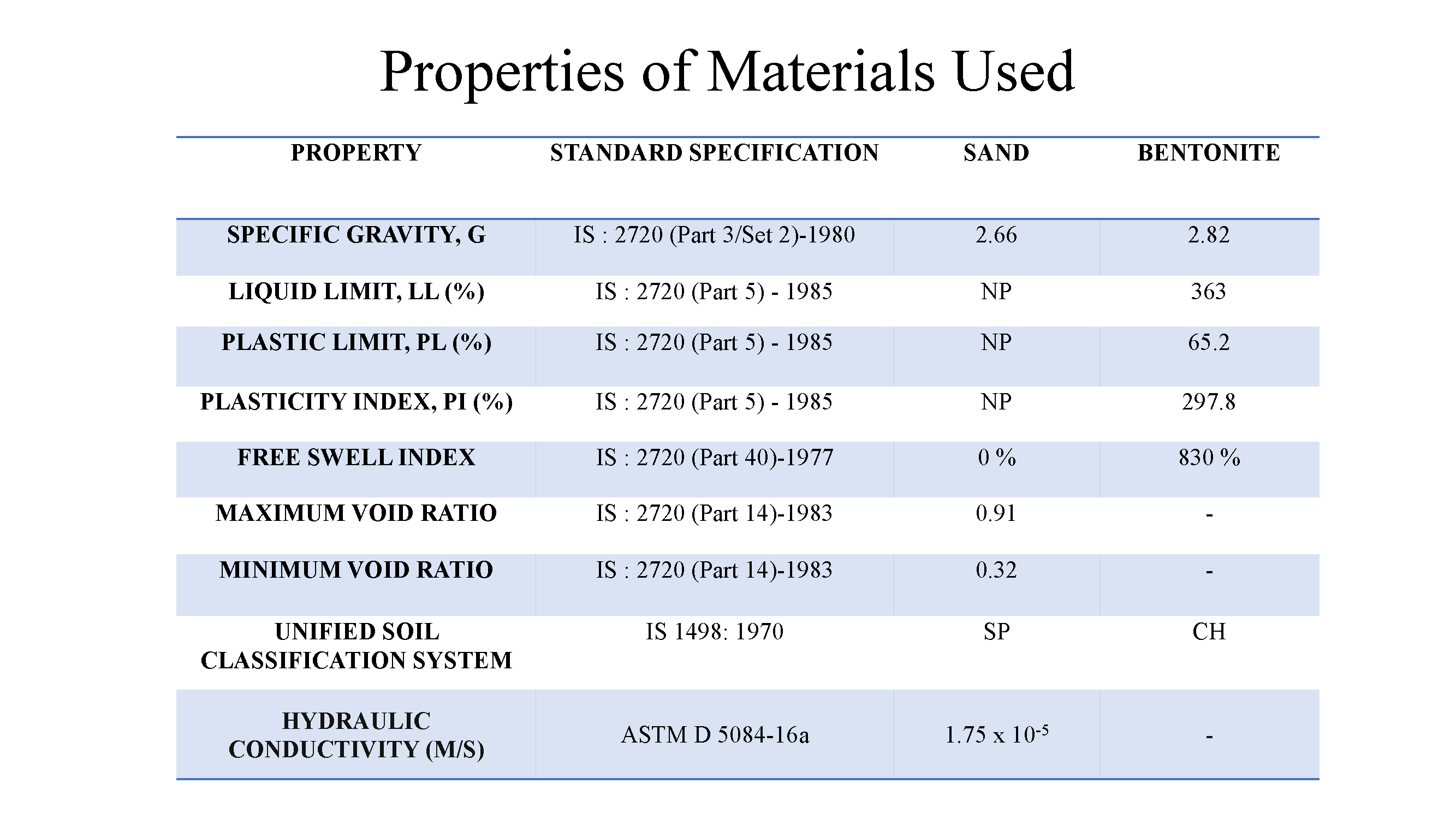 Properties of Materials Used

| PROPERTY | STANDARD SPECIFICATION | SAND | BENTONITE |
|---|---|---|---|
| SPECIFIC GRAVITY, G | IS : 2720 (Part 3/Set 2)-1980 | 2.66 | 2.82 |
| LIQUID LIMIT, LL (%) | IS : 2720 (Part 5) - 1985 | NP | 363 |
| PLASTIC LIMIT, PL (%) | IS : 2720 (Part 5) - 1985 | NP | 65.2 |
| PLASTICITY INDEX, PI (%) | IS : 2720 (Part 5) - 1985 | NP | 297.8 |
| FREE SWELL INDEX | IS : 2720 (Part 40)-1977 | 0 % | 830 % |
| MAXIMUM VOID RATIO | IS : 2720 (Part 14)-1983 | 0.91 | - |
| MINIMUM VOID RATIO | IS : 2720 (Part 14)-1983 | 0.32 | - |
| UNIFIED SOIL CLASSIFICATION SYSTEM | IS 1498: 1970 | SP | CH |
| HYDRAULIC CONDUCTIVITY (M/S) | ASTM D 5084-16a | $1.75 \times 10^{-5}$ | - |